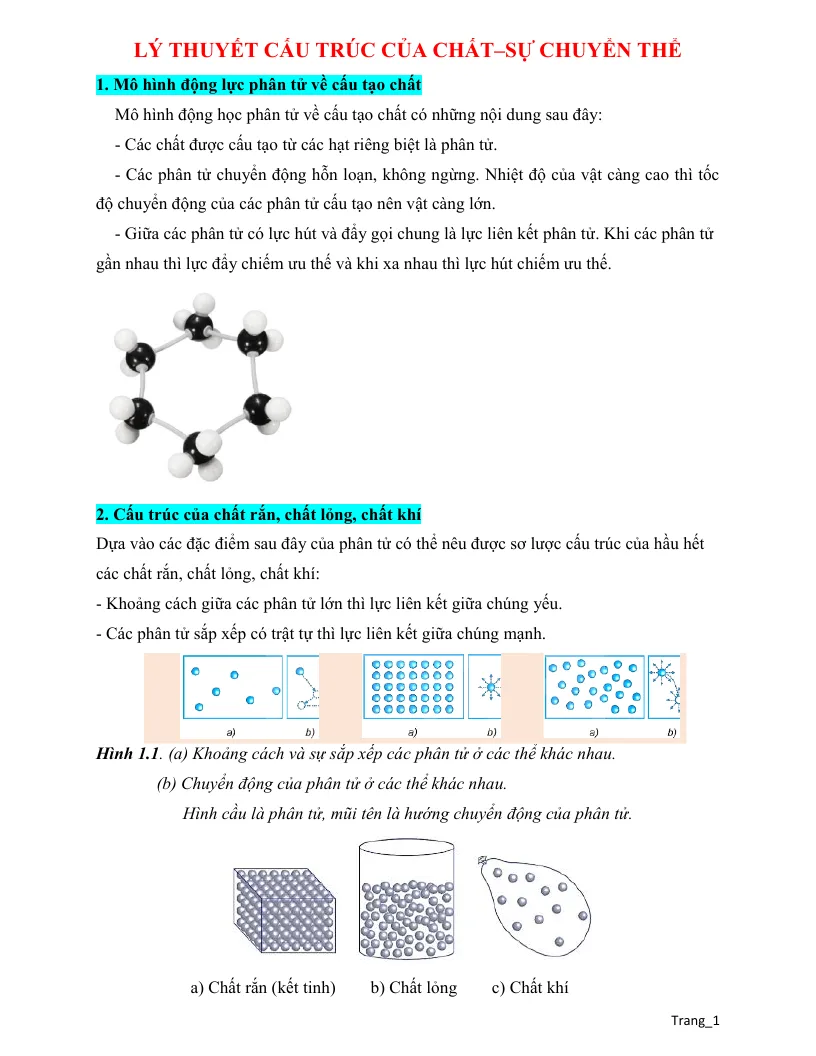 LÝ THUYẾT CẤU TRÚC CỦA CHẤT–SỰ CHUYỂN THỂ

1. Mô hình động lực phân tử về cấu tạo chất

Mô hình động học phân tử về cấu tạo chất có những nội dung sau đây:

- Các chất được cấu tạo từ các hạt riêng biệt là phân tử.

- Các phân tử chuyển động hỗn loạn, không ngừng. Nhiệt độ của vật càng cao thì tốc độ chuyển động của các phân tử cấu tạo nên vật càng lớn.

- Giữa các phân tử có lực hút và đẩy gọi chung là lực liên kết phân tử. Khi các phân tử gần nhau thì lực đẩy chiếm ưu thế và khi xa nhau thì lực hút chiếm ưu thế.

2. Cấu trúc của chất rắn, chất lỏng, chất khí

Dựa vào các đặc điểm sau đây của phân tử có thể nêu được sơ lược cấu trúc của hầu hết các chất rắn, chất lỏng, chất khí:

- Khoảng cách giữa các phân tử lớn thì lực liên kết giữa chúng yếu.

- Các phân tử sắp xếp có trật tự thì lực liên kết giữa chúng mạnh.

a) b) a) b) a) b)

Hình 1.1. (a) Khoảng cách và sự sắp xếp các phân tử ở các thể khác nhau.

(b) Chuyển động của phân tử ở các thể khác nhau.

Hình cầu là phân tử, mũi tên là hướng chuyển động của phân tử.

a) Chất rắn (kết tinh) b) Chất lỏng c) Chất khí

Trang_1